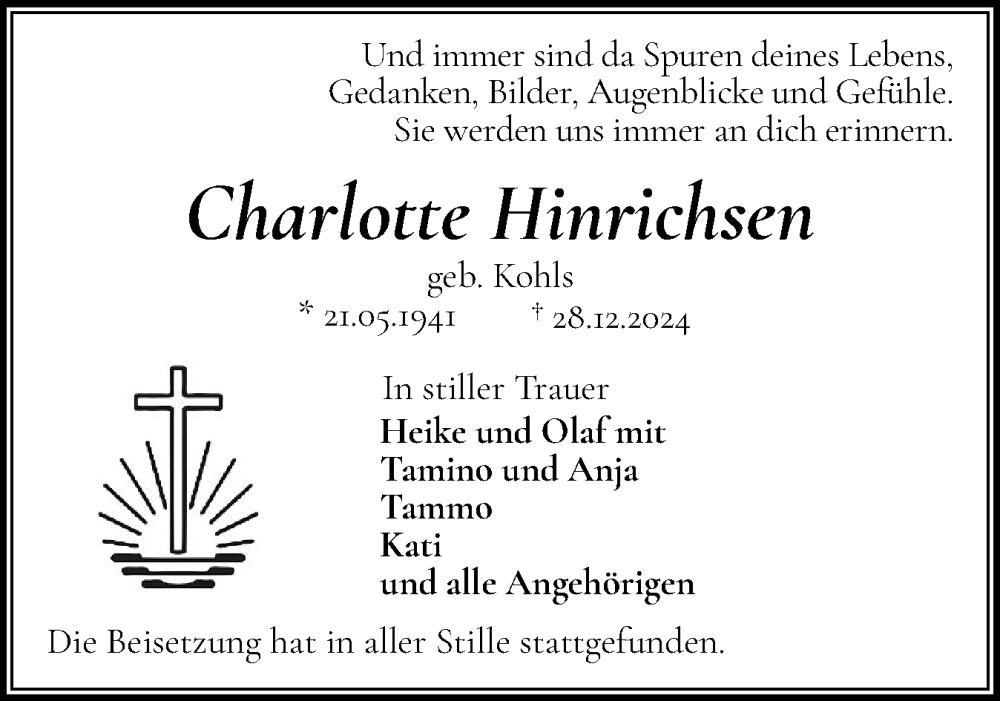 Und immer sind da Spuren deines Lebens,
Gedanken, Bilder, Augenblicke und Gefühle.
Sie werden uns immer an dich erinnern.

Charlotte Hinrichsen

geb. Kohls
* 21.05.1941 † 28.12.2024

In stiller Trauer
Heike und Olaf mit
Tamino und Anja
Tammo
Kati
und alle Angehörigen

Die Beisetzung hat in aller Stille stattgefunden.